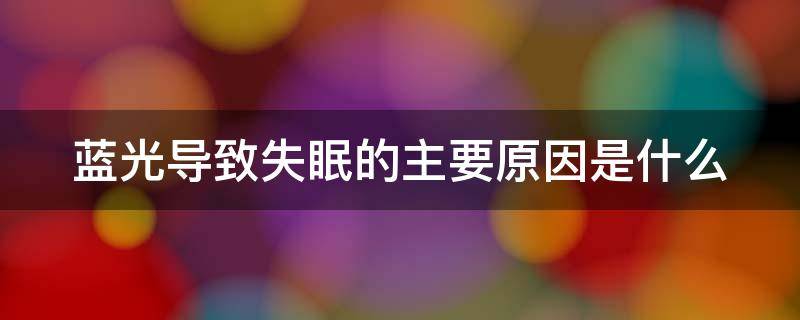 蓝光导致失眠的主要原因是什么